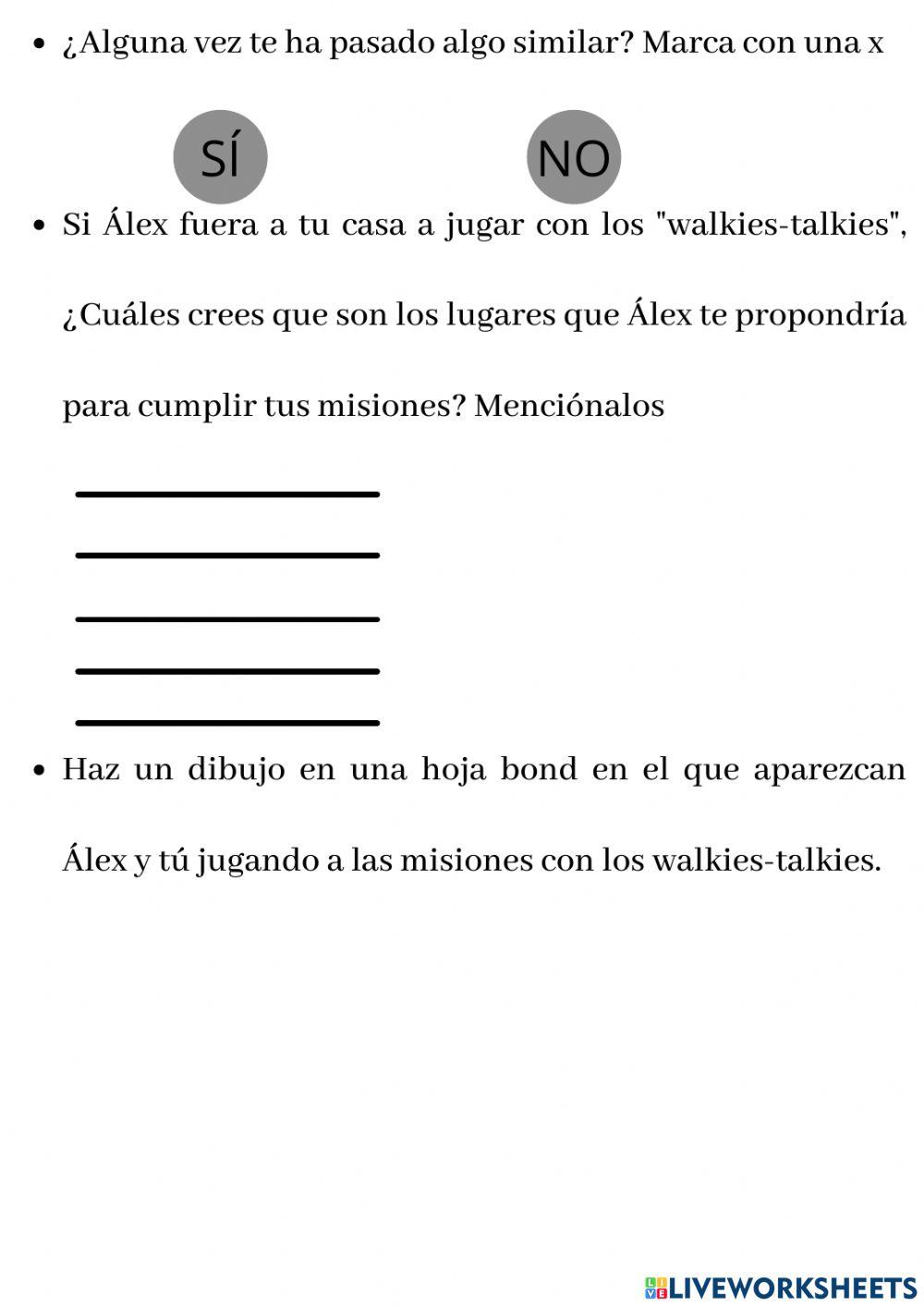 • ¿Alguna vez te ha pasado algo similar? Marca con una x

SÍ

NO

• Si Álex fuera a tu casa a jugar con los "walkies-talkies", ¿Cuáles crees que son los lugares que Álex te propondría para cumplir tus misiones? Menciónalos

• Haz un dibujo en una hoja bond en el que aparezcan Álex y tú jugando a las misiones con los walkies-talkies.

LIVEWORKSHEETS